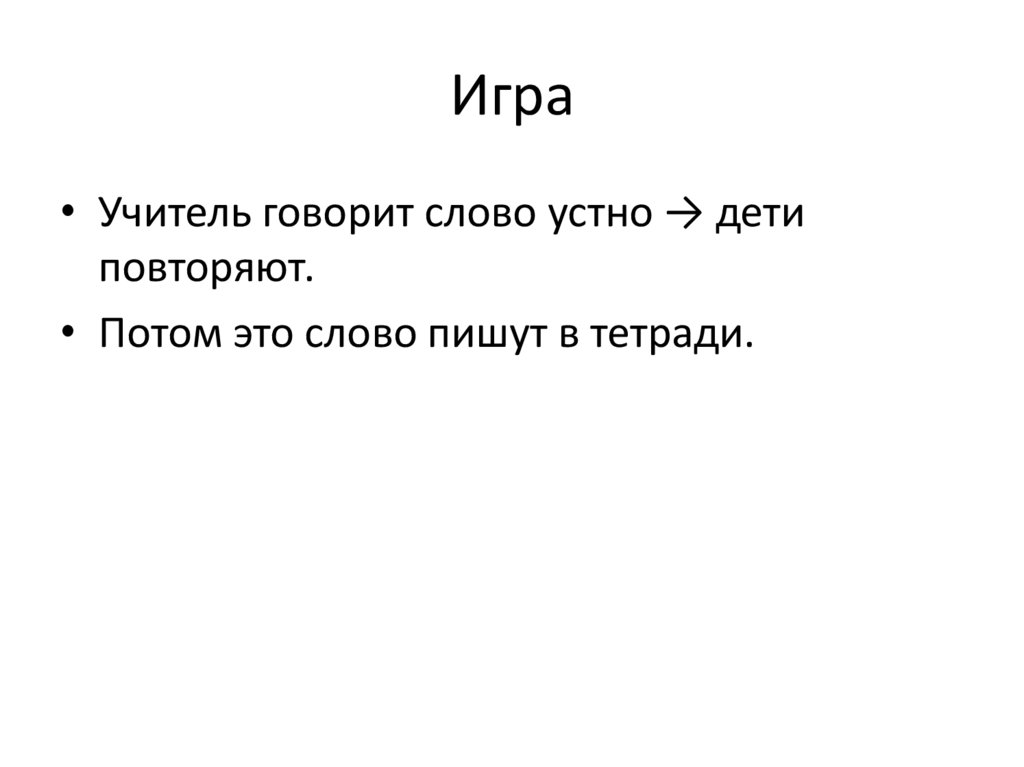 Игра

• Учитель говорит слово устно → дети повторяют.
• Потом это слово пишут в тетради.